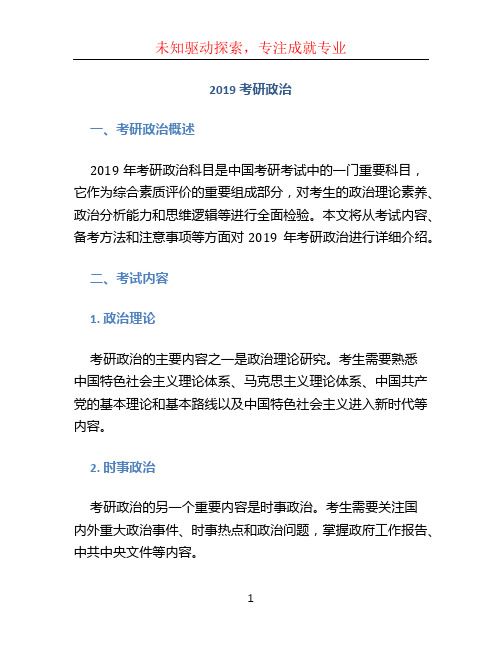 未知驱动探索，专注成就专业

2019 考研政治

一、考研政治概述

2019 年考研政治科目是中国考研考试中的一门重要科目，它作为综合素质评价的重要组成部分，对考生的政治理论素养、政治分析能力和思维逻辑等进行全面检验。本文将从考试内容、备考方法和注意事项等方面对 2019 年考研政治进行详细介绍。

二、考试内容

1. 政治理论

考研政治的主要内容之一是政治理论研究。考生需要熟悉中国特色社会主义理论体系、马克思主义理论体系、中国共产党的基本理论和基本路线以及中国特色社会主义进入新时代等内容。

2. 时事政治

考研政治的另一个重要内容是时事政治。考生需要关注国内外重大政治事件、时事热点和政治问题，掌握政府工作报告、中共中央文件等内容。

1